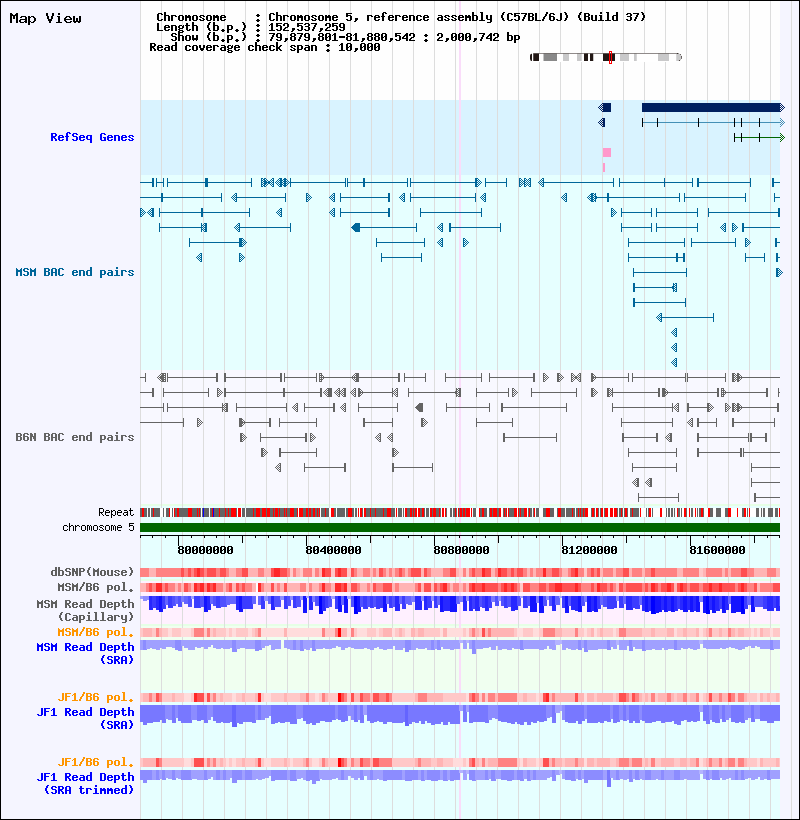 Map View

Chromosome : Chromosome 5, reference assembly (C57BL/6J) (Build 37)
Length (b.p.) : 152,537,259
Show (b.p.) : 79,879,801-81,880,542 : 2,000,742 bp
Read coverage check span : 10,000

RefSeq Genes

MSM BAC end pairs

B6N BAC end pairs

Repeat
chromosome 5

80000000 80400000 80800000 81200000 81600000

dbSNP(Mouse)
MSM/B6 pol.
MSM Read Depth (Capillary)
MSM/B6 pol.
MSM Read Depth (SRA)

JF1/B6 pol.
JF1 Read Depth (SRA)

JF1/B6 pol.
JF1 Read Depth (SRA trimmed)